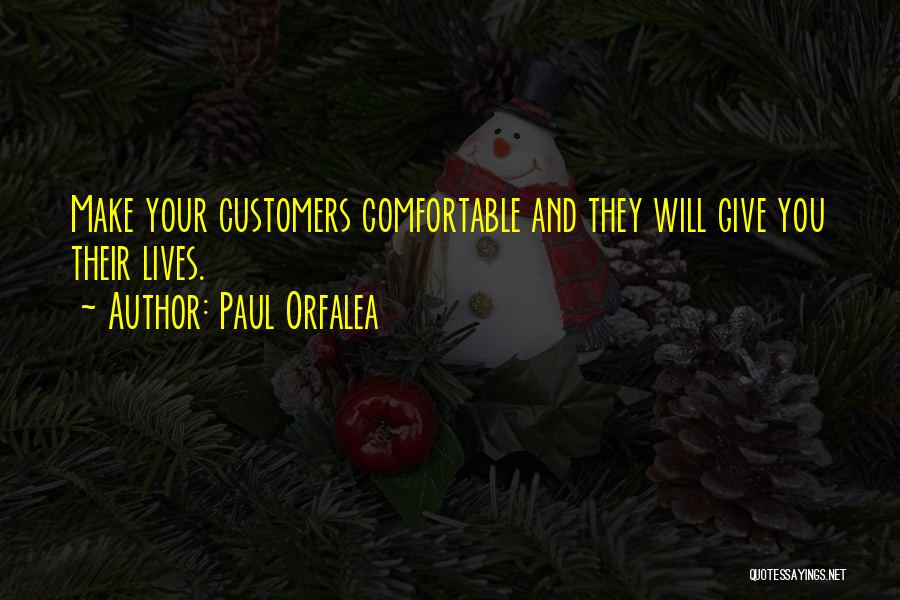 Make your customers comfortable and they will give you their lives.

~ Author: Paul Orfalea

QUOTESSAYINGS.NET